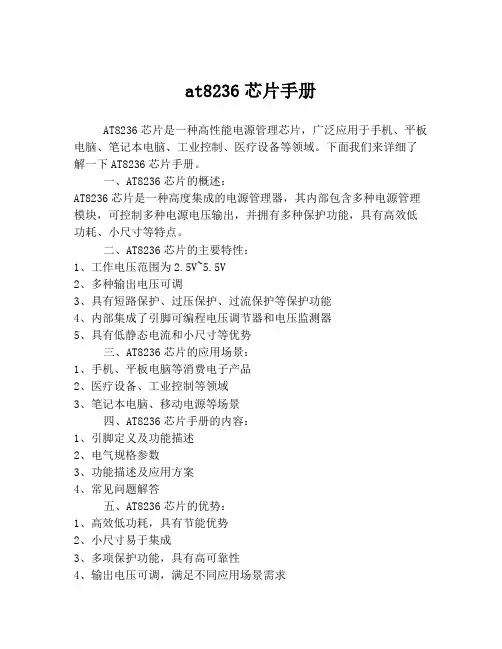 at8236 芯片手册

AT8236 芯片是一种高性能电源管理芯片，广泛应用于手机、平板电脑、笔记本电脑、工业控制、医疗设备等领域。下面我们来详细了解一下 AT8236 芯片手册。

一、AT8236 芯片的概述：

AT8236 芯片是一种高度集成的电源管理器，其内部包含多种电源管理模块，可控制多种电源电压输出，并拥有多种保护功能，具有高效低功耗、小尺寸等特点。

二、AT8236 芯片的主要特性：

1、工作电压范围为 2.5V~5.5V

2、多种输出电压可调

3、具有短路保护、过压保护、过流保护等保护功能

4、内部集成了引脚可编程电压调节器和电压监测器

5、具有低静态电流和小尺寸等优势

三、AT8236 芯片的应用场景：

1、手机、平板电脑等消费电子产品

2、医疗设备、工业控制等领域

3、笔记本电脑、移动电源等场景

四、AT8236 芯片手册的内容：

1、引脚定义及功能描述

2、电气规格参数

3、功能描述及应用方案

4、常见问题解答

五、AT8236 芯片的优势：

1、高效低功耗，具有节能优势

2、小尺寸易于集成

3、多项保护功能，具有高可靠性

4、输出电压可调，满足不同应用场景需求